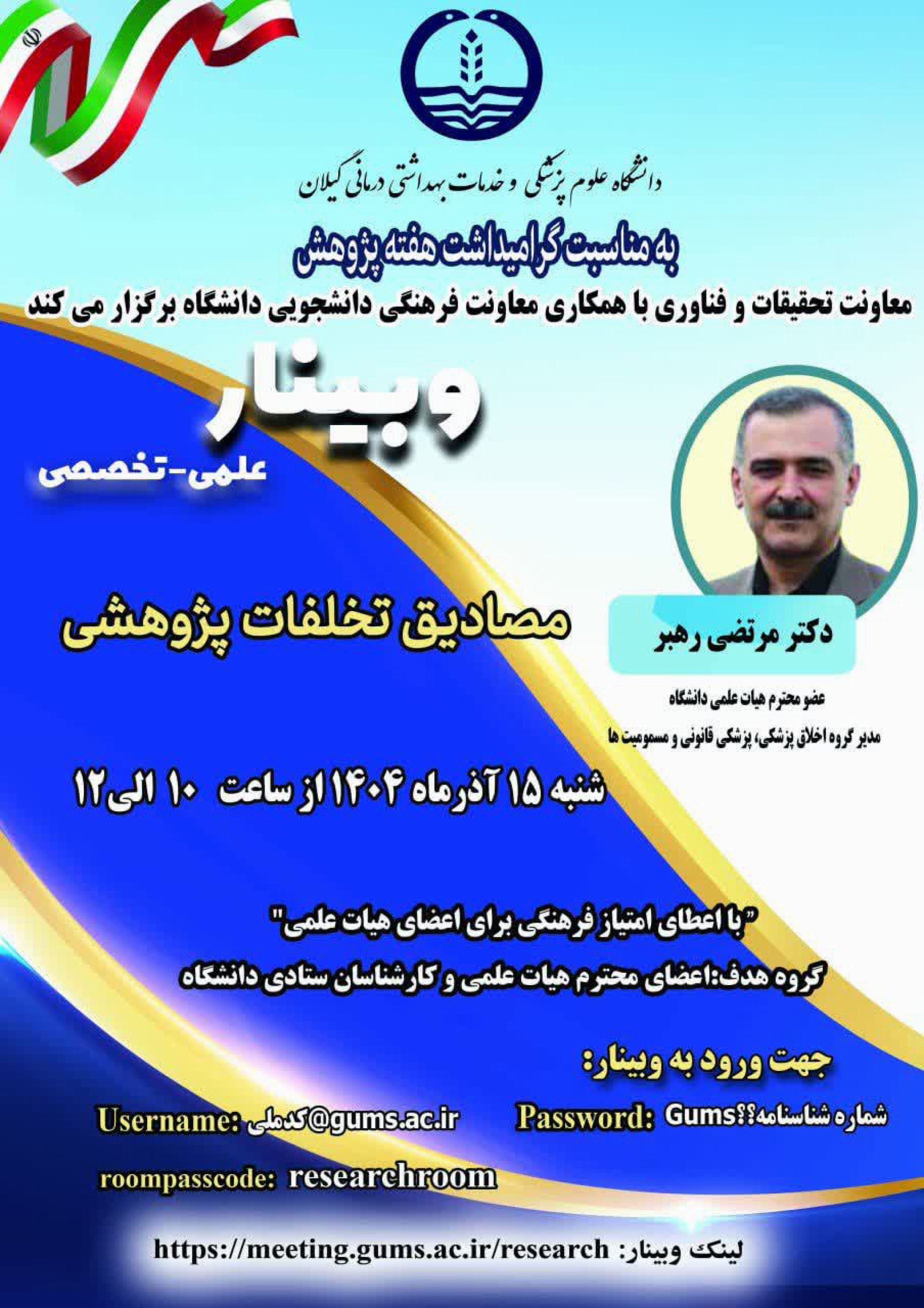 دانشگاه علوم پزشکی و خدمات بهداشتی درمانی گیلان

به مناسبت گرامیداشت هفته پژوهش

معاونت تحقیقات و فناوری با همکاری معاونت فرهنگی دانشجویی دانشگاه برگزار می کند

وبینار

علمی-تخصصی

مصادیق تخلفات پژوهشی

دکتر مرتضی رهبر

عضو محترم هیات علمی دانشگاه

مدیر گروه اخلاق پزشکی، پزشکی قانونی و مسمومیت ها

شنبه ۱۵ آذرماه ۱۴۰۴ از ساعت ۱۰ الی۱۲

"با اعطای امتیاز فرهنگی برای اعضای هیات علمی"

گروه هدف:اعضای محترم هیات علمی و کارشناسان ستادی دانشگاه

جهت ورود به وبینار:

Username: کدملی@gums.ac.ir

Password: Gums??شماره شناسنامه

roompasscode: researchroom

لینک وبینار: https://meeting.gums.ac.ir/research